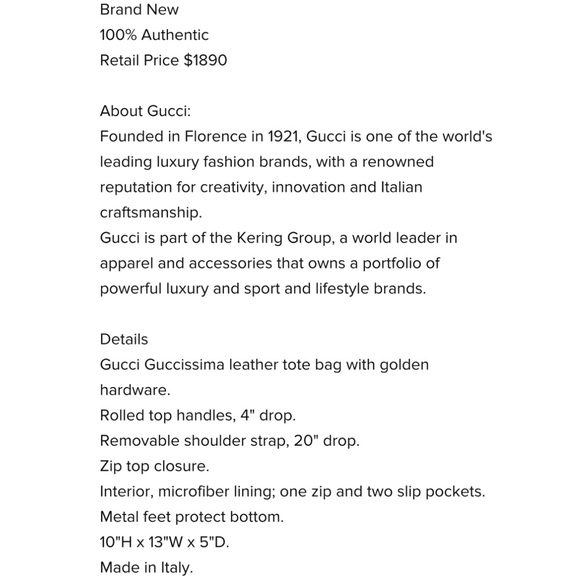 Brand New
100% Authentic
Retail Price $1890

About Gucci:
Founded in Florence in 1921, Gucci is one of the world's leading luxury fashion brands, with a renowned reputation for creativity, innovation and Italian craftsmanship.
Gucci is part of the Kering Group, a world leader in apparel and accessories that owns a portfolio of powerful luxury and sport and lifestyle brands.

Details
Gucci Guccissima leather tote bag with golden hardware.
Rolled top handles, 4" drop.
Removable shoulder strap, 20" drop.
Zip top closure.
Interior, microfiber lining; one zip and two slip pockets.
Metal feet protect bottom.
10"H x 13"W x 5"D.
Made in Italy.